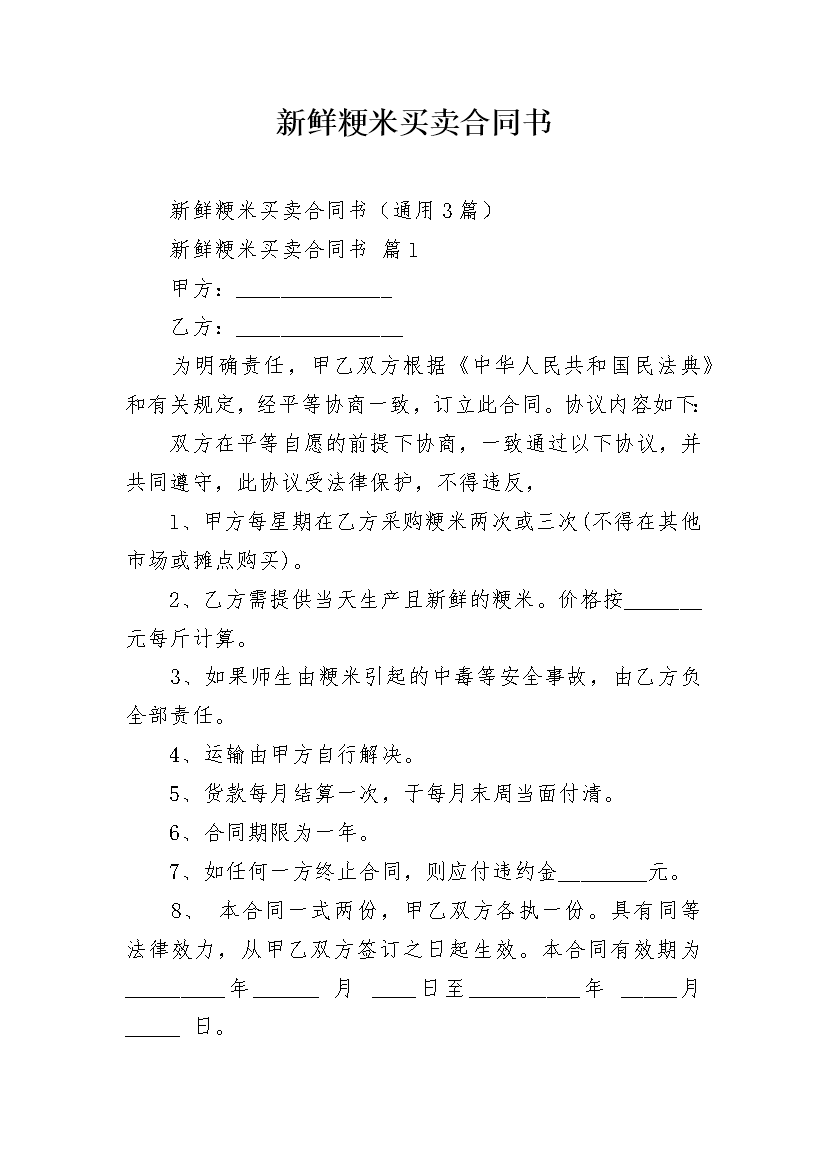 新鲜粳米买卖合同书

新鲜粳米买卖合同书（通用3篇）

新鲜粳米买卖合同书 篇1

甲方：______________

乙方：_______________

为明确责任，甲乙双方根据《中华人民共和国民法典》和有关规定，经平等协商一致，订立此合同。协议内容如下:

双方在平等自愿的前提下协商，一致通过以下协议，并共同遵守，此协议受法律保护，不得违反，

1、甲方每星期在乙方采购粳米两次或三次(不得在其他市场或摊点购买)。

2、乙方需提供当天生产且新鲜的粳米。价格按_______元每斤计算。

3、如果师生由粳米引起的中毒等安全事故，由乙方负全部责任。

4、运输由甲方自行解决。

5、货款每月结算一次，于每月末周当面付清。

6、合同期限为一年。

7、如任何一方终止合同，则应付违约金________元。

8、 本合同一式两份，甲乙双方各执一份。具有同等法律效力，从甲乙双方签订之日起生效。本合同有效期为_________年______ 月 ____日至__________年 _____月_____ 日。